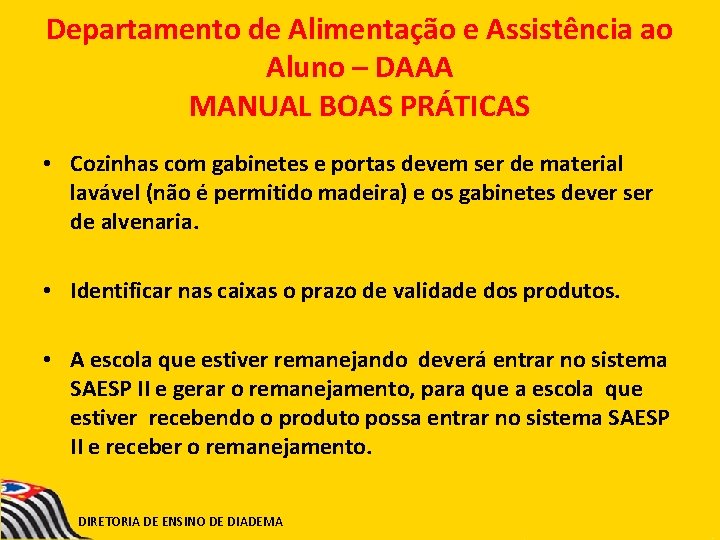 Departamento de Alimentação e Assistência ao Aluno – DAAA
MANUAL BOAS PRÁTICAS

• Cozinhas com gabinetes e portas devem ser de material lavável (não é permitido madeira) e os gabinetes dever ser de alvenaria.

• Identificar nas caixas o prazo de validade dos produtos.

• A escola que estiver remanejando deverá entrar no sistema SAESP II e gerar o remanejamento, para que a escola que estiver recebendo o produto possa entrar no sistema SAESP II e receber o remanejamento.

DIRETORIA DE ENSINO DE DIADEMA